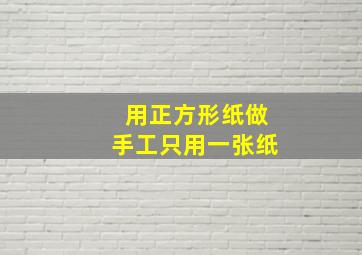 用正方形纸做
手工只用一张纸